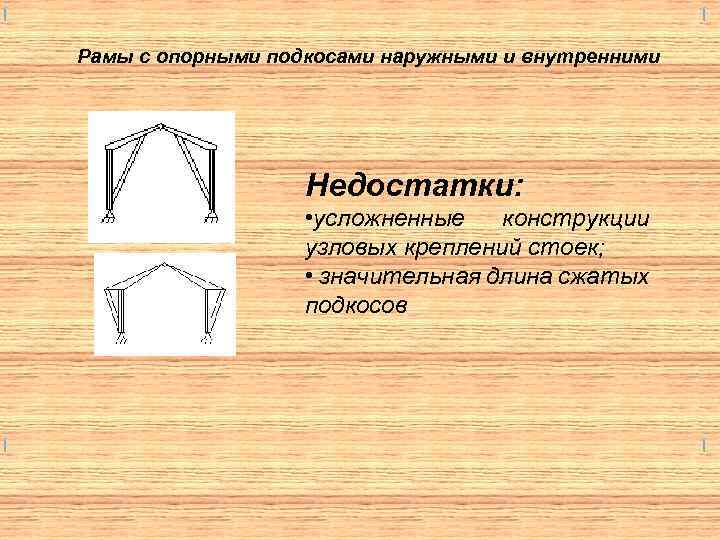 Рамы с опорными подкосами наружными и внутренними

Недостатки:
•усложненные конструкции узловых креплений стоек;
• значительная длина сжатых подкосов